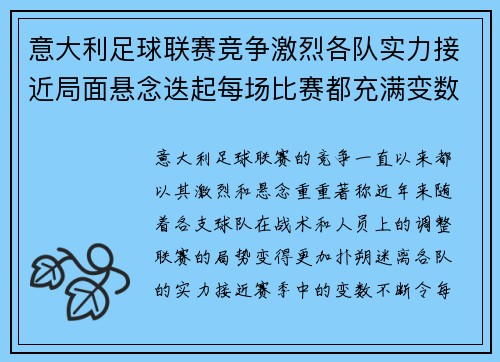 意大利足球联赛竞争激烈各队实力接近局面悬念迭起每场比赛都充满变数

意大利足球联赛的竞争一直以来都以其激烈和悬念重重著称近年来随着各支球队在战术和人员上的调整联赛的局势变得更加扑朔迷离各队的实力接近赛季中的变数不断令每